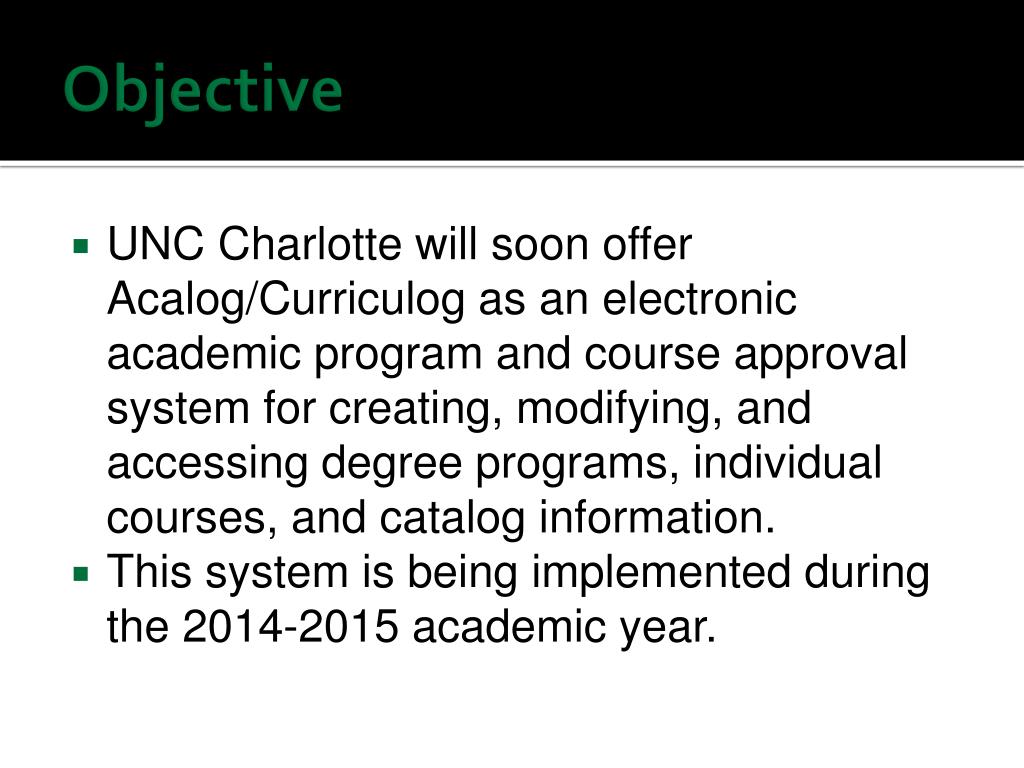 Objective

▪ UNC Charlotte will soon offer Acalog/Curriculog as an electronic academic program and course approval system for creating, modifying, and accessing degree programs, individual courses, and catalog information.
▪ This system is being implemented during the 2014-2015 academic year.